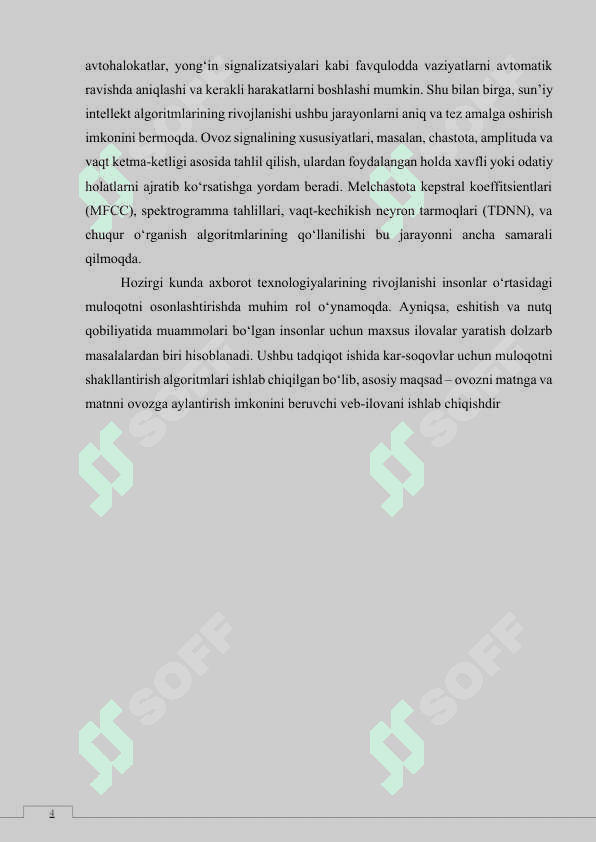 avtohalokatlar, yong‘in signalizatsiyalari kabi favqulodda vaziyatlarni avtomatik ravishda aniqlashi va kerakli harakatlarni boshlashi mumkin. Shu bilan birga, sun’iy intellekt algoritmlarining rivojlanishi ushbu jarayonlarni aniq va tez amalga oshirish imkonini bermoqda. Ovoz signalining xususiyatlari, masalan, chastota, amplituda va vaqt ketma-ketligi asosida tahlil qilish, ulardan foydalangan holda xavfli yoki odatiy holatlarni ajratib ko‘rsatishga yordam beradi. Melchastota kepstral koeffitsientlari (MFCC), spektrogramma tahlillari, vaqt-kechikish neyron tarmoqlari (TDNN), va chuqur o‘rganish algoritmlarining qo‘llanilishi bu jarayonni ancha samarali qilmoqda.

Hozirgi kunda axborot texnologiyalarining rivojlanishi insonlar o‘rtasidagi muloqotni osonlashtirishda muhim rol o‘ynamoqda. Ayniqsa, eshitish va nutq qobiliyatida muammolari bo‘lgan insonlar uchun maxsus ilovalar yaratish dolzarb masalalardan biri hisoblanadi. Ushbu tadqiqot ishida kar-soqovlar uchun muloqotni shakllantirish algoritmlari ishlab chiqilgan bo‘lib, asosiy maqsad – ovozni matnga va matnni ovozga aylantirish imkonini beruvchi veb-ilovani ishlab chiqishdir

SOFF SOFF SOFF SOFF

4